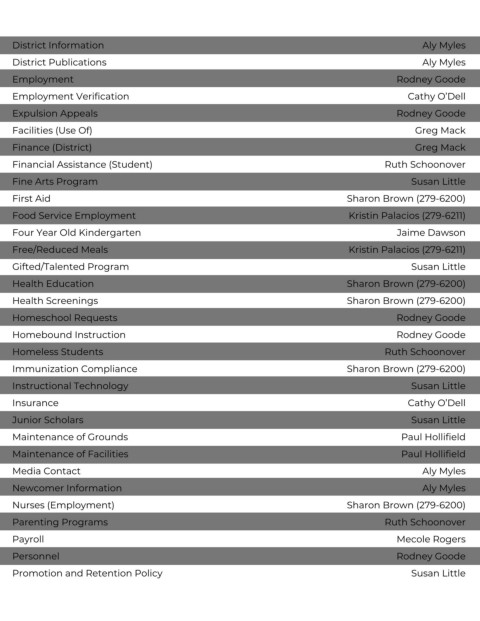 | | |
|---|---|
| District Information | Aly Myles |
| District Publications | Aly Myles |
| Employment | Rodney Goode |
| Employment Verification | Cathy O'Dell |
| Expulsion Appeals | Rodney Goode |
| Facilities (Use Of) | Greg Mack |
| Finance (District) | Greg Mack |
| Financial Assistance (Student) | Ruth Schoonover |
| Fine Arts Program | Susan Little |
| First Aid | Sharon Brown (279-6200) |
| Food Service Employment | Kristin Palacios (279-6211) |
| Four Year Old Kindergarten | Jaime Dawson |
| Free/Reduced Meals | Kristin Palacios (279-6211) |
| Gifted/Talented Program | Susan Little |
| Health Education | Sharon Brown (279-6200) |
| Health Screenings | Sharon Brown (279-6200) |
| Homeschool Requests | Rodney Goode |
| Homebound Instruction | Rodney Goode |
| Homeless Students | Ruth Schoonover |
| Immunization Compliance | Sharon Brown (279-6200) |
| Instructional Technology | Susan Little |
| Insurance | Cathy O'Dell |
| Junior Scholars | Susan Little |
| Maintenance of Grounds | Paul Hollifield |
| Maintenance of Facilities | Paul Hollifield |
| Media Contact | Aly Myles |
| Newcomer Information | Aly Myles |
| Nurses (Employment) | Sharon Brown (279-6200) |
| Parenting Programs | Ruth Schoonover |
| Payroll | Mecole Rogers |
| Personnel | Rodney Goode |
| Promotion and Retention Policy | Susan Little |